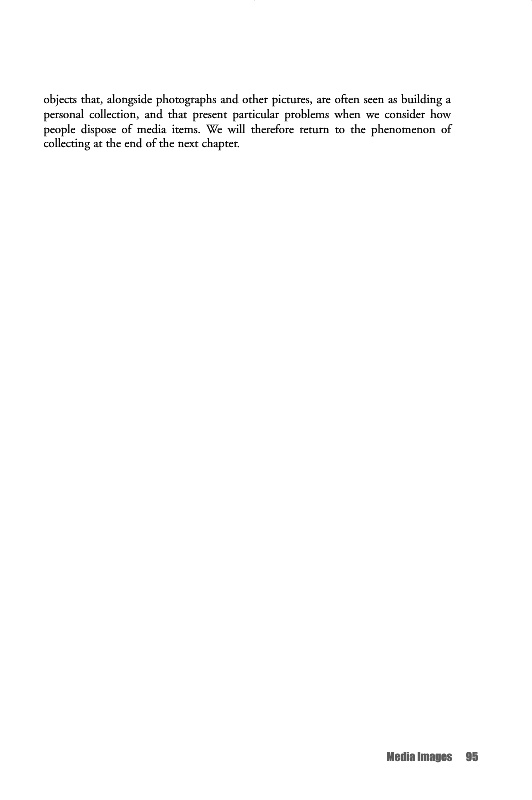 objects that, alongside photographs and other pictures, are often seen as building a personal collection, and that present particular problems when we consider how people dispose of media items. We will therefore return to the phenomenon of collecting at the end of the next chapter.

Media Images 95